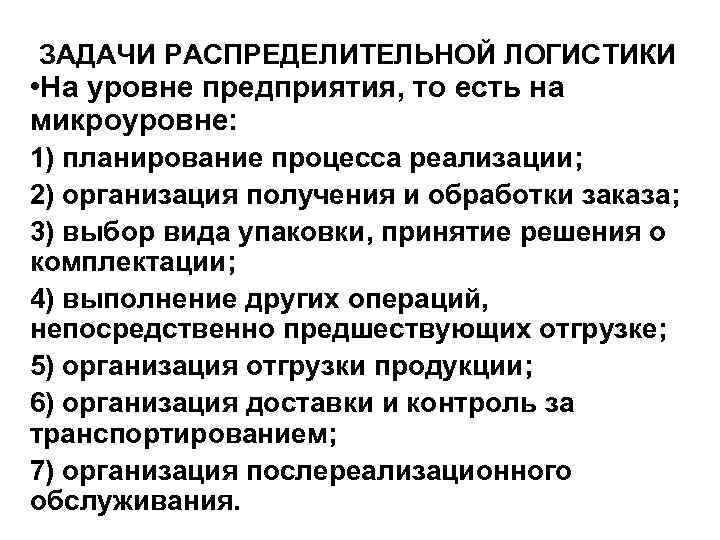 ЗАДАЧИ РАСПРЕДЕЛИТЕЛЬНОЙ ЛОГИСТИКИ

• На уровне предприятия, то есть на микроуровне:

1) планирование процесса реализации;

2) организация получения и обработки заказа;

3) выбор вида упаковки, принятие решения о комплектации;

4) выполнение других операций, непосредственно предшествующих отгрузке;

5) организация отгрузки продукции;

6) организация доставки и контроль за транспортированием;

7) организация послереализационного обслуживания.